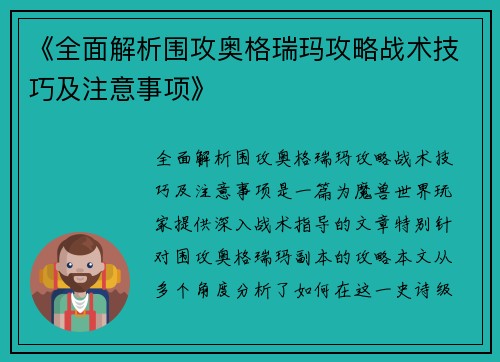 《全面解析围攻奥格瑞玛攻略战术技巧及注意事项》

全面解析围攻奥格瑞玛攻略战术技巧及注意事项是一篇为魔兽世界玩家提供深入战术指导的文章特别针对围攻奥格瑞玛副本的攻略本文从多个角度分析了如何在这一史诗级